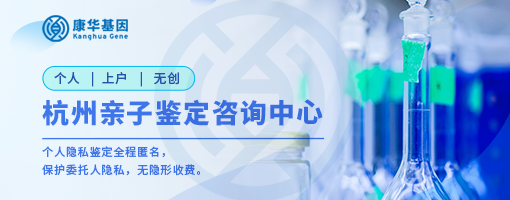 康华基因
Kanghua Gene

个人 | 上户 | 无创

杭州亲子鉴定咨询中心

个人隐私鉴定全程匿名，
保护委托人隐私，无隐形收费。